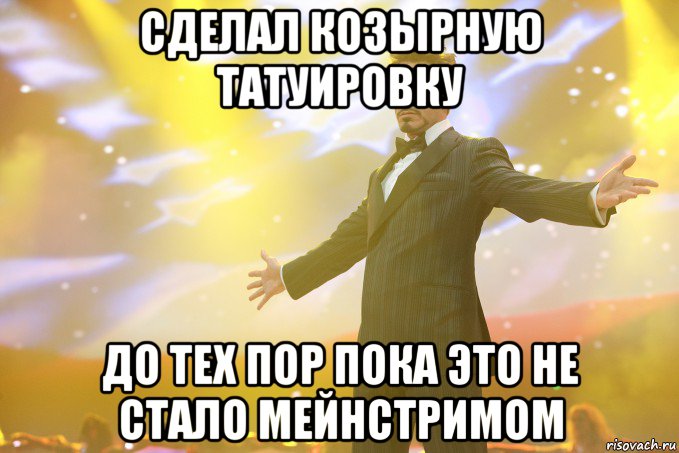 СДЕЛАЛ КОЗЫРНУЮ ТАТУИРОВКУ

ДО ТЕХ ПОР ПОКА ЭТО НЕ СТАЛО МЕЙНСТРИМОМ

risovach.ru